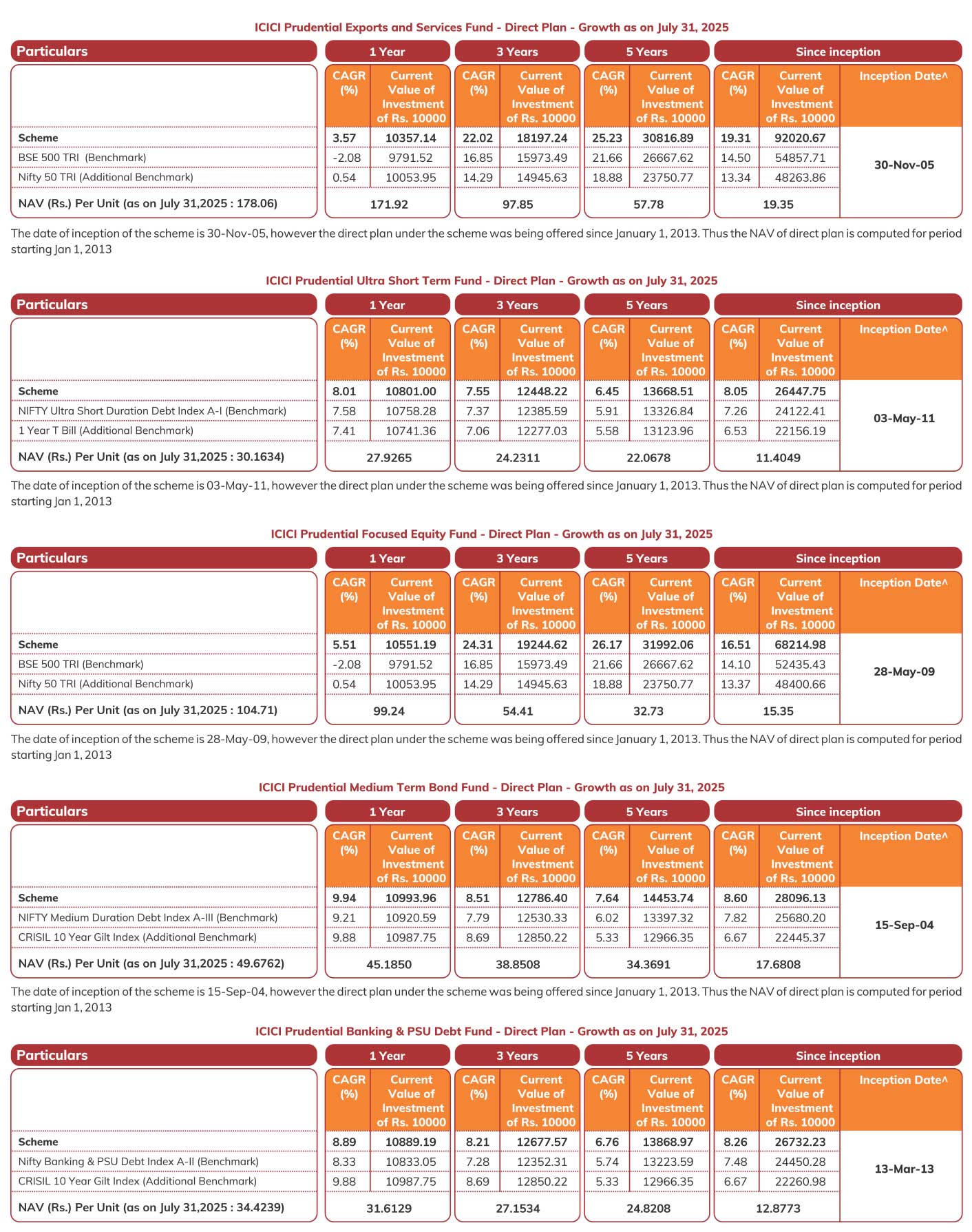 ICICI Prudential Exports and Services Fund - Direct Plan - Growth as on July 31, 2025

| Particulars | 1 Year | | 3 Years | | 5 Years | | Since inception | | |
|---|---|---|---|---|---|---|---|---|---|
| | CAGR (%) | Current Value of Investment of Rs. 10000 | CAGR (%) | Current Value of Investment of Rs. 10000 | CAGR (%) | Current Value of Investment of Rs. 10000 | CAGR (%) | Current Value of Investment of Rs. 10000 | Inception Date^ |
| Scheme | 3.57 | 10357.14 | 22.02 | 18197.24 | 25.23 | 30816.89 | 19.31 | 92020.67 | 30-Nov-05 |
| BSE 500 TRI (Benchmark) | -2.08 | 9791.52 | 16.85 | 15973.49 | 21.66 | 26667.62 | 14.50 | 54857.71 | |
| Nifty 50 TRI (Additional Benchmark) | 0.54 | 10053.95 | 14.29 | 14945.63 | 18.88 | 23750.77 | 13.34 | 48263.86 | |
| NAV (Rs.) Per Unit (as on July 31,2025 : 178.06) | 171.92 | | 97.85 | | 57.78 | | 19.35 | | |

The date of inception of the scheme is 30-Nov-05, however the direct plan under the scheme was being offered since January 1, 2013. Thus the NAV of direct plan is computed for period starting Jan 1, 2013

ICICI Prudential Ultra Short Term Fund - Direct Plan - Growth as on July 31, 2025

| Particulars | 1 Year | | 3 Years | | 5 Years | | Since inception | | |
|---|---|---|---|---|---|---|---|---|---|
| | CAGR (%) | Current Value of Investment of Rs. 10000 | CAGR (%) | Current Value of Investment of Rs. 10000 | CAGR (%) | Current Value of Investment of Rs. 10000 | CAGR (%) | Current Value of Investment of Rs. 10000 | Inception Date^ |
| Scheme | 8.01 | 10801.00 | 7.55 | 12448.22 | 6.45 | 13668.51 | 8.05 | 26447.75 | 03-May-11 |
| NIFTY Ultra Short Duration Debt Index A-I (Benchmark) | 7.58 | 10758.28 | 7.37 | 12385.59 | 5.91 | 13326.84 | 7.26 | 24122.41 | |
| 1 Year T Bill (Additional Benchmark) | 7.41 | 10741.36 | 7.06 | 12277.03 | 5.58 | 13123.96 | 6.53 | 22156.19 | |
| NAV (Rs.) Per Unit (as on July 31,2025 : 30.1634) | 27.9265 | | 24.2311 | | 22.0678 | | 11.4049 | | |

The date of inception of the scheme is 03-May-11, however the direct plan under the scheme was being offered since January 1, 2013. Thus the NAV of direct plan is computed for period starting Jan 1, 2013

ICICI Prudential Focused Equity Fund - Direct Plan - Growth as on July 31, 2025

| Particulars | 1 Year | | 3 Years | | 5 Years | | Since inception | | |
|---|---|---|---|---|---|---|---|---|---|
| | CAGR (%) | Current Value of Investment of Rs. 10000 | CAGR (%) | Current Value of Investment of Rs. 10000 | CAGR (%) | Current Value of Investment of Rs. 10000 | CAGR (%) | Current Value of Investment of Rs. 10000 | Inception Date^ |
| Scheme | 5.51 | 10551.19 | 24.31 | 19244.62 | 26.17 | 31992.06 | 16.51 | 68214.98 | 28-May-09 |
| BSE 500 TRI (Benchmark) | -2.08 | 9791.52 | 16.85 | 15973.49 | 21.66 | 26667.62 | 14.10 | 52435.43 | |
| Nifty 50 TRI (Additional Benchmark) | 0.54 | 10053.95 | 14.29 | 14945.63 | 18.88 | 23750.77 | 13.37 | 48400.66 | |
| NAV (Rs.) Per Unit (as on July 31,2025 : 104.71) | 99.24 | | 54.41 | | 32.73 | | 15.35 | | |

The date of inception of the scheme is 28-May-09, however the direct plan under the scheme was being offered since January 1, 2013. Thus the NAV of direct plan is computed for period starting Jan 1, 2013

ICICI Prudential Medium Term Bond Fund - Direct Plan - Growth as on July 31, 2025

| Particulars | 1 Year | | 3 Years | | 5 Years | | Since inception | | |
|---|---|---|---|---|---|---|---|---|---|
| | CAGR (%) | Current Value of Investment of Rs. 10000 | CAGR (%) | Current Value of Investment of Rs. 10000 | CAGR (%) | Current Value of Investment of Rs. 10000 | CAGR (%) | Current Value of Investment of Rs. 10000 | Inception Date^ |
| Scheme | 9.94 | 10993.96 | 8.51 | 12786.40 | 7.64 | 14453.74 | 8.60 | 28096.13 | 15-Sep-04 |
| NIFTY Medium Duration Debt Index A-III (Benchmark) | 9.21 | 10920.59 | 7.79 | 12530.33 | 6.02 | 13397.32 | 7.82 | 25680.20 | |
| CRISIL 10 Year Gilt Index (Additional Benchmark) | 9.88 | 10987.75 | 8.69 | 12850.22 | 5.33 | 12966.35 | 6.67 | 22445.37 | |
| NAV (Rs.) Per Unit (as on July 31,2025 : 49.6762) | 45.1850 | | 38.8508 | | 34.3691 | | 17.6808 | | |

The date of inception of the scheme is 15-Sep-04, however the direct plan under the scheme was being offered since January 1, 2013. Thus the NAV of direct plan is computed for period starting Jan 1, 2013

ICICI Prudential Banking & PSU Debt Fund - Direct Plan - Growth as on July 31, 2025

| Particulars | 1 Year | | 3 Years | | 5 Years | | Since inception | | |
|---|---|---|---|---|---|---|---|---|---|
| | CAGR (%) | Current Value of Investment of Rs. 10000 | CAGR (%) | Current Value of Investment of Rs. 10000 | CAGR (%) | Current Value of Investment of Rs. 10000 | CAGR (%) | Current Value of Investment of Rs. 10000 | Inception Date^ |
| Scheme | 8.89 | 10889.19 | 8.21 | 12677.57 | 6.76 | 13868.97 | 8.26 | 26732.23 | 13-Mar-13 |
| Nifty Banking & PSU Debt Index A-II (Benchmark) | 8.33 | 10833.05 | 7.28 | 12352.31 | 5.74 | 13223.59 | 7.48 | 24450.28 | |
| CRISIL 10 Year Gilt Index (Additional Benchmark) | 9.88 | 10987.75 | 8.69 | 12850.22 | 5.33 | 12966.35 | 6.67 | 22260.98 | |
| NAV (Rs.) Per Unit (as on July 31,2025 : 34.4239) | 31.6129 | | 27.1534 | | 24.8208 | | 12.8773 | | |